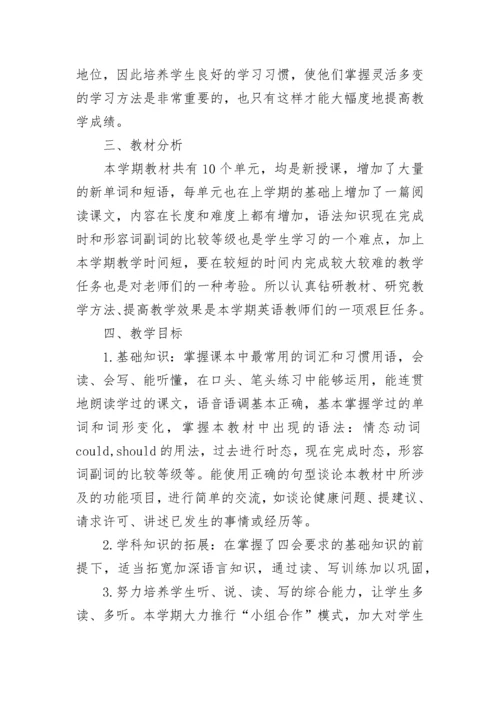 地位，因此培养学生良好的学习习惯，使他们掌握灵活多变的学习方法是非常重要的，也只有这样才能大幅度地提高教学成绩。

三、教材分析

本学期教材共有10个单元，均是新授课，增加了大量的新单词和短语，每单元也在上学期的基础上增加了一篇阅读课文，内容在长度和难度上都有增加，语法知识现在完成时和形容词副词的比较等级也是学生学习的一个难点，加上本学期教学时间短，要在较短的时间内完成较大较难的教学任务也是对老师们的一种考验。所以认真钻研教材、研究教学方法、提高教学效果是本学期英语教师们的一项艰巨任务。

四、教学目标

1.基础知识：掌握课本中最常用的词汇和习惯用语，会读、会写、能听懂，在口头、笔头练习中能够运用，能连贯地朗读学过的课文，语音语调基本正确，基本掌握学过的单词和词形变化，掌握本教材中出现的语法：情态动词could,should的用法，过去进行时态，现在完成时态，形容词副词的比较等级等。能使用正确的句型谈论本教材中所涉及的功能项目，进行简单的交流，如谈论健康问题、提建议、请求许可、讲述已发生的事情或经历等。

2.学科知识的拓展：在掌握了四会要求的基础知识的前提下，适当拓宽加深语言知识，通过读、写训练加以巩固，

3.努力培养学生听、说、读、写的综合能力，让学生多读、多听。本学期大力推行“小组合作”模式，加大对学生